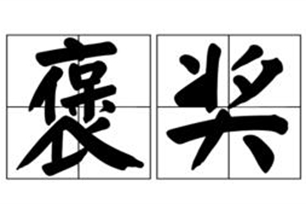 褒奖